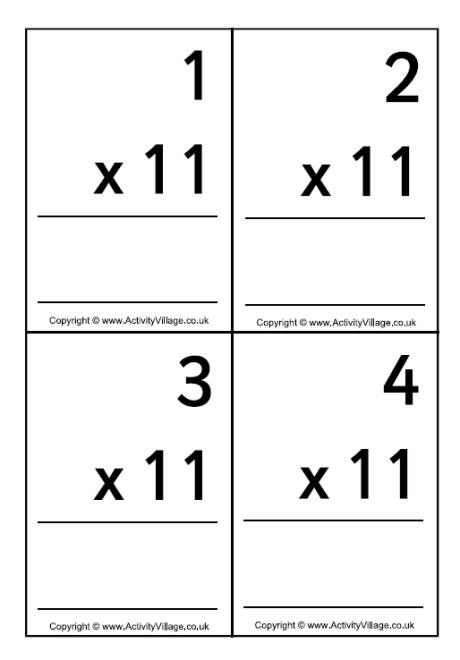 1

x 11

Copyright © www.ActivityVillage.co.uk

2

x 11

Copyright © www.ActivityVillage.co.uk

3

x 11

Copyright © www.ActivityVillage.co.uk

4

x 11

Copyright © www.ActivityVillage.co.uk